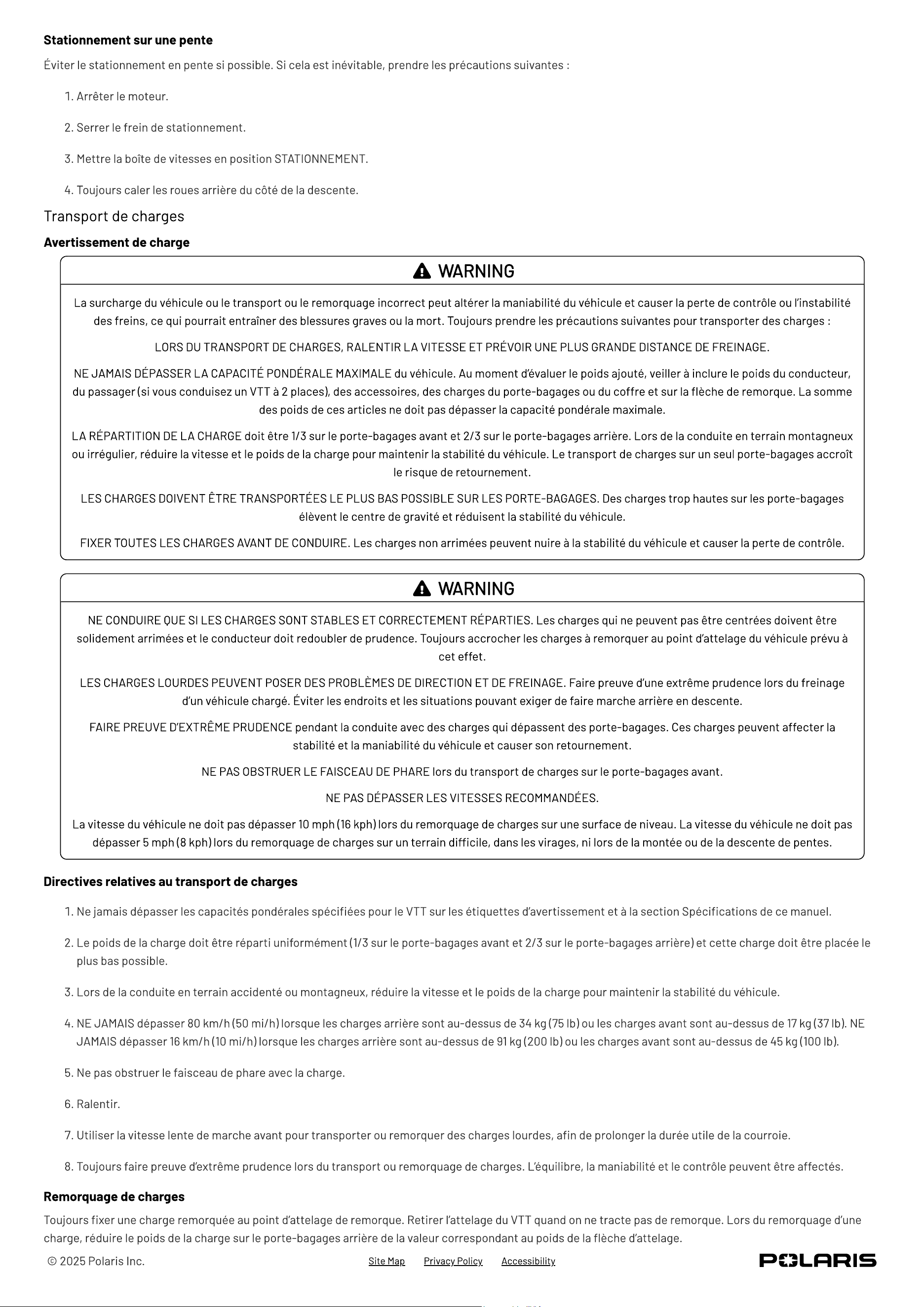 Stationnement sur une pente

Éviter le stationnement en pente si possible. Si cela est inévitable, prendre les précautions suivantes :

1. Arrêter le moteur.

2. Serrer le frein de stationnement.

3. Mettre la boîte de vitesses en position STATIONNEMENT.

4. Toujours caler les roues arrière du côté de la descente.

Transport de charges

Avertissement de charge

WARNING

La surcharge du véhicule ou le transport ou le remorquage incorrect peut altérer la maniabilité du véhicule et causer la perte de contrôle ou l'instabilité des freins, ce qui pourrait entraîner des blessures graves ou la mort. Toujours prendre les précautions suivantes pour transporter des charges :

LORS DU TRANSPORT DE CHARGES, RALENTIR LA VITESSE ET PRÉVOIR UNE PLUS GRANDE DISTANCE DE FREINAGE.

NE JAMAIS DÉPASSER LA CAPACITÉ PONDÉRALE MAXIMALE du véhicule. Au moment d'évaluer le poids ajouté, veiller à inclure le poids du conducteur, du passager (si vous conduisez un VTT à 2 places), des accessoires, des charges du porte-bagages ou du coffre et sur la flèche de remorque. La somme des poids de ces articles ne doit pas dépasser la capacité pondérale maximale.

LA RÉPARTITION DE LA CHARGE doit être 1/3 sur le porte-bagages avant et 2/3 sur le porte-bagages arrière. Lors de la conduite en terrain montagneux ou irrégulier, réduire la vitesse et le poids de la charge pour maintenir la stabilité du véhicule. Le transport de charges sur un seul porte-bagages accroît le risque de retournement.

LES CHARGES DOIVENT ÊTRE TRANSPORTÉES LE PLUS BAS POSSIBLE SUR LES PORTE-BAGAGES. Des charges trop hautes sur les porte-bagages élèvent le centre de gravité et réduisent la stabilité du véhicule.

FIXER TOUTES LES CHARGES AVANT DE CONDUIRE. Les charges non arrimées peuvent nuire à la stabilité du véhicule et causer la perte de contrôle.

WARNING

NE CONDUIRE QUE SI LES CHARGES SONT STABLES ET CORRECTEMENT RÉPARTIES. Les charges qui ne peuvent pas être centrées doivent être solidement arrimées et le conducteur doit redoubler de prudence. Toujours accrocher les charges à remorquer au point d'attelage du véhicule prévu à cet effet.

LES CHARGES LOURDES PEUVENT POSER DES PROBLÈMES DE DIRECTION ET DE FREINAGE. Faire preuve d'une extrême prudence lors du freinage d'un véhicule chargé. Éviter les endroits et les situations pouvant exiger de faire marche arrière en descente.

FAIRE PREUVE D'EXTRÊME PRUDENCE pendant la conduite avec des charges qui dépassent des porte-bagages. Ces charges peuvent affecter la stabilité et la maniabilité du véhicule et causer son retournement.

NE PAS OBSTRUER LE FAISCEAU DE PHARE lors du transport de charges sur le porte-bagages avant.

NE PAS DÉPASSER LES VITESSES RECOMMANDÉES.

La vitesse du véhicule ne doit pas dépasser 10 mph (16 kph) lors du remorquage de charges sur une surface de niveau. La vitesse du véhicule ne doit pas dépasser 5 mph (8 kph) lors du remorquage de charges sur un terrain difficile, dans les virages, ni lors de la montée ou de la descente de pentes.

Directives relatives au transport de charges

1. Ne jamais dépasser les capacités pondérales spécifiées pour le VTT sur les étiquettes d'avertissement et à la section Spécifications de ce manuel.

2. Le poids de la charge doit être réparti uniformément (1/3 sur le porte-bagages avant et 2/3 sur le porte-bagages arrière) et cette charge doit être placée le plus bas possible.

3. Lors de la conduite en terrain accidenté ou montagneux, réduire la vitesse et le poids de la charge pour maintenir la stabilité du véhicule.

4. NE JAMAIS dépasser 80 km/h (50 mi/h) lorsque les charges arrière sont au-dessus de 34 kg (75 lb) ou les charges avant sont au-dessus de 17 kg (37 lb). NE JAMAIS dépasser 16 km/h (10 mi/h) lorsque les charges arrière sont au-dessus de 91 kg (200 lb) ou les charges avant sont au-dessus de 45 kg (100 lb).

5. Ne pas obstruer le faisceau de phare avec la charge.

6. Ralentir.

7. Utiliser la vitesse lente de marche avant pour transporter ou remorquer des charges lourdes, afin de prolonger la durée utile de la courroie.

8. Toujours faire preuve d'extrême prudence lors du transport ou remorquage de charges. L'équilibre, la maniabilité et le contrôle peuvent être affectés.

Remorquage de charges

Toujours fixer une charge remorquée au point d'attelage de remorque. Retirer l'attelage du VTT quand on ne tracte pas de remorque. Lors du remorquage d'une charge, réduire le poids de la charge sur le porte-bagages arrière de la valeur correspondant au poids de la flèche d'attelage.

© 2025 Polaris Inc.

Site Map Privacy Policy Accessibility

POLARIS